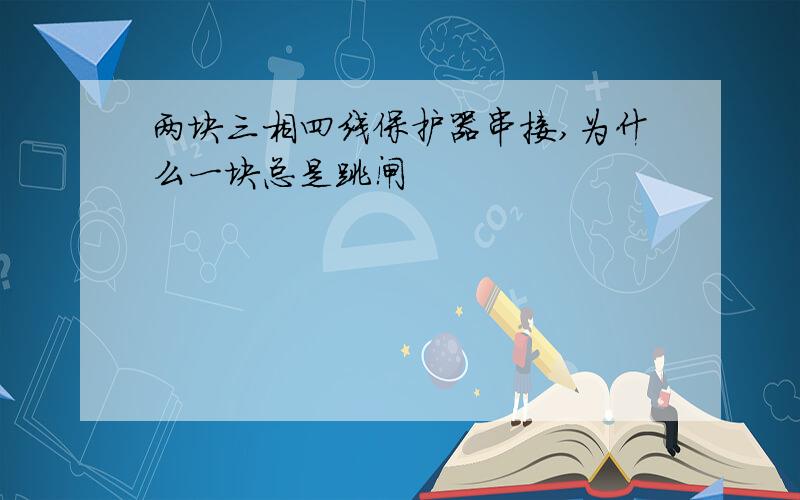 两块三相四线保护器串接,为什么一块总是跳闸